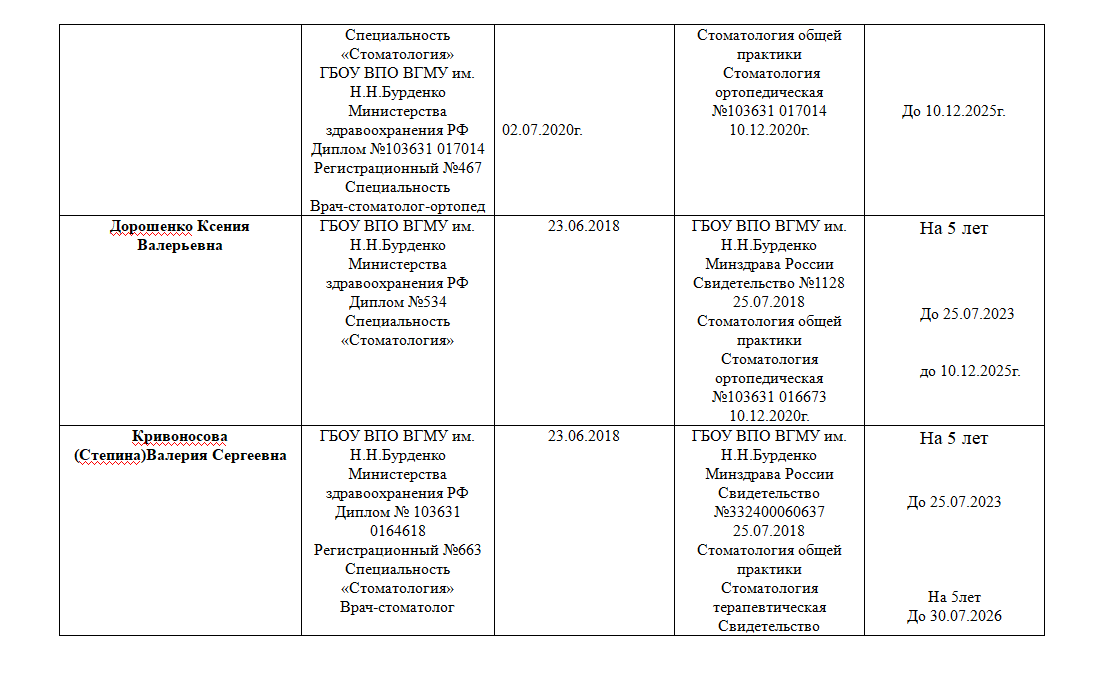 |  |  |  |  |  |
|---|---|---|---|---|
|  | Специальность «Стоматология» ГБОУ ВПО ВГМУ им. Н.Н.Бурденко Министерства здравоохранения РФ Диплом №103631 017014 Регистрационный №467 Специальность Врач-стоматолог-ортопед | 02.07.2020г. | Стоматология общей практики Стоматология ортопедическая №103631 017014 10.12.2020г. | До 10.12.2025г. |
| Дорошенко Ксения Валерьевна | ГБОУ ВПО ВГМУ им. Н.Н.Бурденко Министерства здравоохранения РФ Диплом №534 Специальность «Стоматология» | 23.06.2018 | ГБОУ ВПО ВГМУ им. Н.Н.Бурденко Минздрава России Свидетельство №1128 25.07.2018 Стоматология общей практики Стоматология ортопедическая №103631 016673 10.12.2020г. | На 5 лет До 25.07.2023 до 10.12.2025г. |
| Кривоносова (Степина)Валерия Сергеевна | ГБОУ ВПО ВГМУ им. Н.Н.Бурденко Министерства здравоохранения РФ Диплом № 103631 0164618 Регистрационный №663 Специальность «Стоматология» Врач-стоматолог | 23.06.2018 | ГБОУ ВПО ВГМУ им. Н.Н.Бурденко Минздрава России Свидетельство №332400060637 25.07.2018 Стоматология общей практики Стоматология терапевтическая Свидетельство | На 5 лет До 25.07.2023 На 5лет До 30.07.2026 |